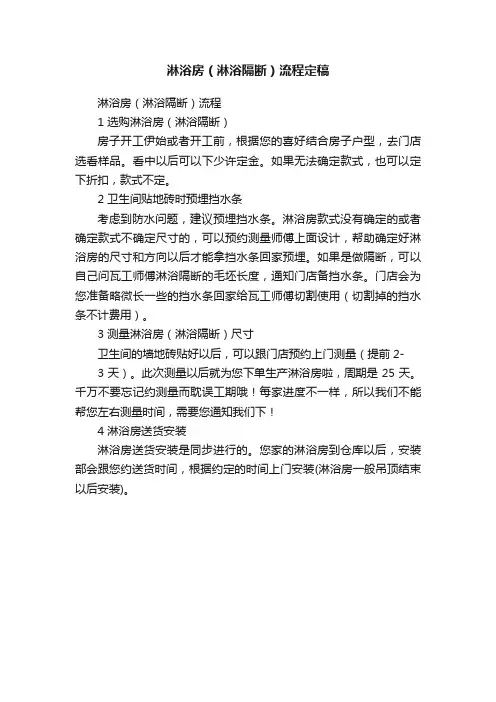 淋浴房（淋浴隔断）流程定稿

淋浴房（淋浴隔断）流程

1 选购淋浴房（淋浴隔断）

房子开工伊始或者开工前，根据您的喜好结合房子户型，去门店选看样品。看中以后可以下少许定金。如果无法确定款式，也可以定下折扣，款式不定。

2 卫生间贴地砖时预埋挡水条

考虑到防水问题，建议预埋挡水条。淋浴房款式没有确定的或者确定款式不确定尺寸的，可以预约测量师傅上面设计，帮助确定好淋浴房的尺寸和方向以后才能拿挡水条回家预埋。如果是做隔断，可以自己问瓦工师傅淋浴隔断的毛坯长度，通知门店备挡水条。门店会为您准备略微长一些的挡水条回家给瓦工师傅切割使用（切割掉的挡水条不计费用）。

3 测量淋浴房（淋浴隔断）尺寸

卫生间的墙地砖贴好以后，可以跟门店预约上门测量（提前 2-3 天）。此次测量以后就为您下单生产淋浴房啦，周期是 25 天。千万不要忘记约测量而耽误工期哦！每家进度不一样，所以我们不能帮您左右测量时间，需要您通知我们下！

4 淋浴房送货安装

淋浴房送货安装是同步进行的。您家的淋浴房到仓库以后，安装部会跟您约送货时间，根据约定的时间上门安装(淋浴房一般吊顶结束以后安装)。